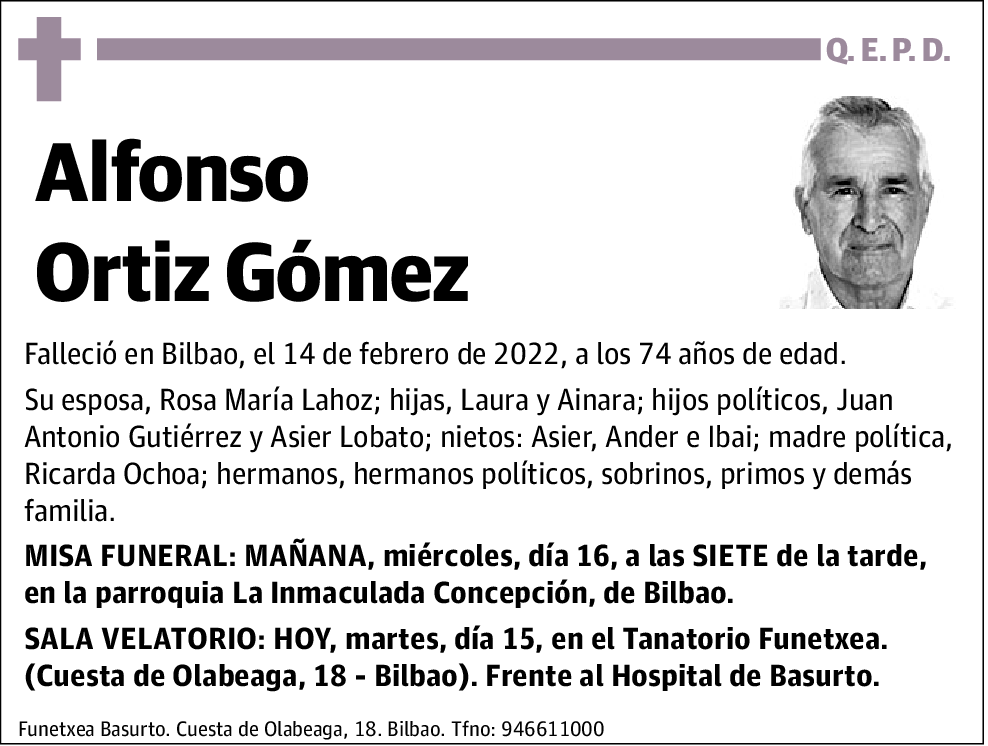 Q. E. P. D.

Alfonso
Ortiz Gómez

Falleció en Bilbao, el 14 de febrero de 2022, a los 74 años de edad.

Su esposa, Rosa María Lahoz; hijas, Laura y Ainara; hijos políticos, Juan Antonio Gutiérrez y Asier Lobato; nietos: Asier, Ander e Ibai; madre política, Ricarda Ochoa; hermanos, hermanos políticos, sobrinos, primos y demás familia.

MISA FUNERAL: MAÑANA, miércoles, día 16, a las SIETE de la tarde, en la parroquia La Inmaculada Concepción, de Bilbao.

SALA VELATORIO: HOY, martes, día 15, en el Tanatorio Funetxea. (Cuesta de Olabeaga, 18 - Bilbao). Frente al Hospital de Basurto.

Funetxea Basurto. Cuesta de Olabeaga, 18. Bilbao. Tfno: 946611000